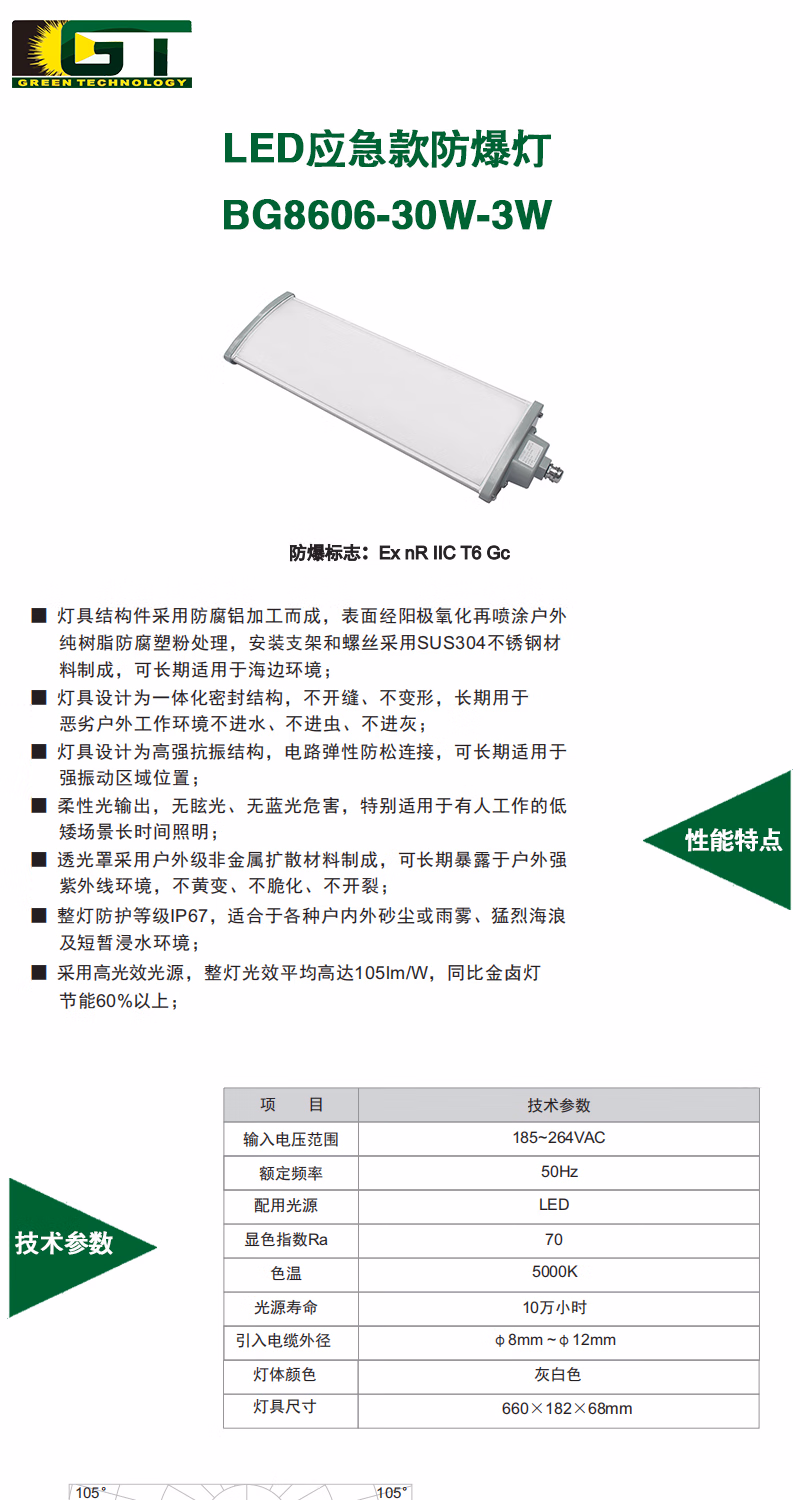 GT
GREEN TECHNOLOGY

LED应急款防爆灯
BG8606-30W-3W

防爆标志：Ex nR IIC T6 Gc

■ 灯具结构件采用防腐铝加工而成，表面经阳极氧化再喷涂户外纯树脂防腐塑粉处理，安装支架和螺丝采用SUS304不锈钢材料制成，可长期适用于海边环境；
■ 灯具设计为一体化密封结构，不开缝、不变形，长期用于恶劣户外工作环境不进水、不进虫、不进灰；
■ 灯具设计为高强抗振结构，电路弹性防松连接，可长期适用于强振动区域位置；
■ 柔性光输出，无眩光、无蓝光危害，特别适用于有人工作的低矮场景长时间照明；
■ 透光罩采用户外级非金属扩散材料制成，可长期暴露于户外强紫外线环境，不黄变、不脆化、不开裂；
■ 整灯防护等级IP67，适合于各种户内外砂尘或雨雾、猛烈海浪及短暂浸水环境；
■ 采用高光效光源，整灯光效平均高达105lm/W，同比金卤灯节能60%以上；

性能特点

技术参数

| 项　　目 | 技术参数 |
|---|---|
| 输入电压范围 | 185~264VAC |
| 额定频率 | 50Hz |
| 配用光源 | LED |
| 显色指数Ra | 70 |
| 色温 | 5000K |
| 光源寿命 | 10万小时 |
| 引入电缆外径 | ϕ8mm~ϕ12mm |
| 灯体颜色 | 灰白色 |
| 灯具尺寸 | 660×182×68mm |

105°
105°